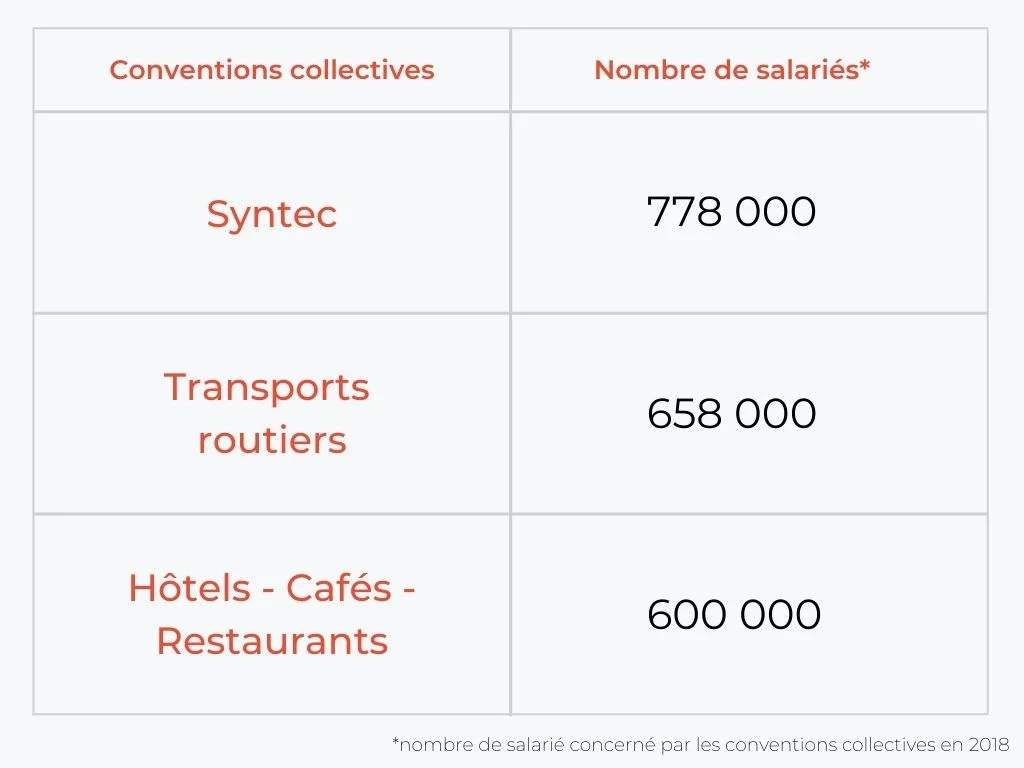 | Conventions collectives | Nombre de salariés* |
|---|---|
| Syntec | 778 000 |
| Transports routiers | 658 000 |
| Hôtels - Cafés - Restaurants | 600 000 |

*nombre de salarié concerné par les conventions collectives en 2018